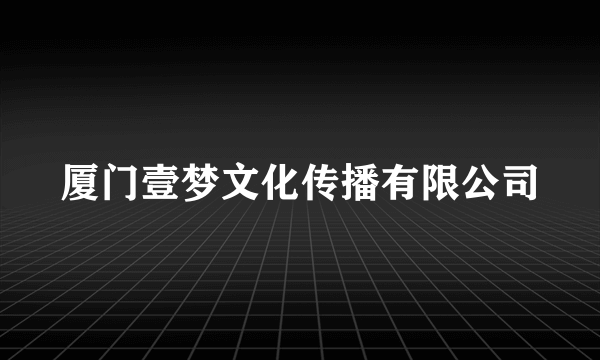 厦门壹梦文化传播有限公司